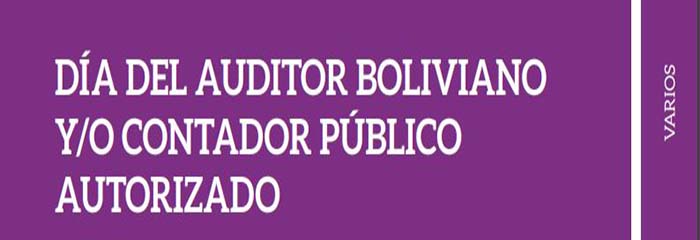 DÍA DEL AUDITOR BOLIVIANO Y/O CONTADOR PÚBLICO AUTORIZADO

VARIOS